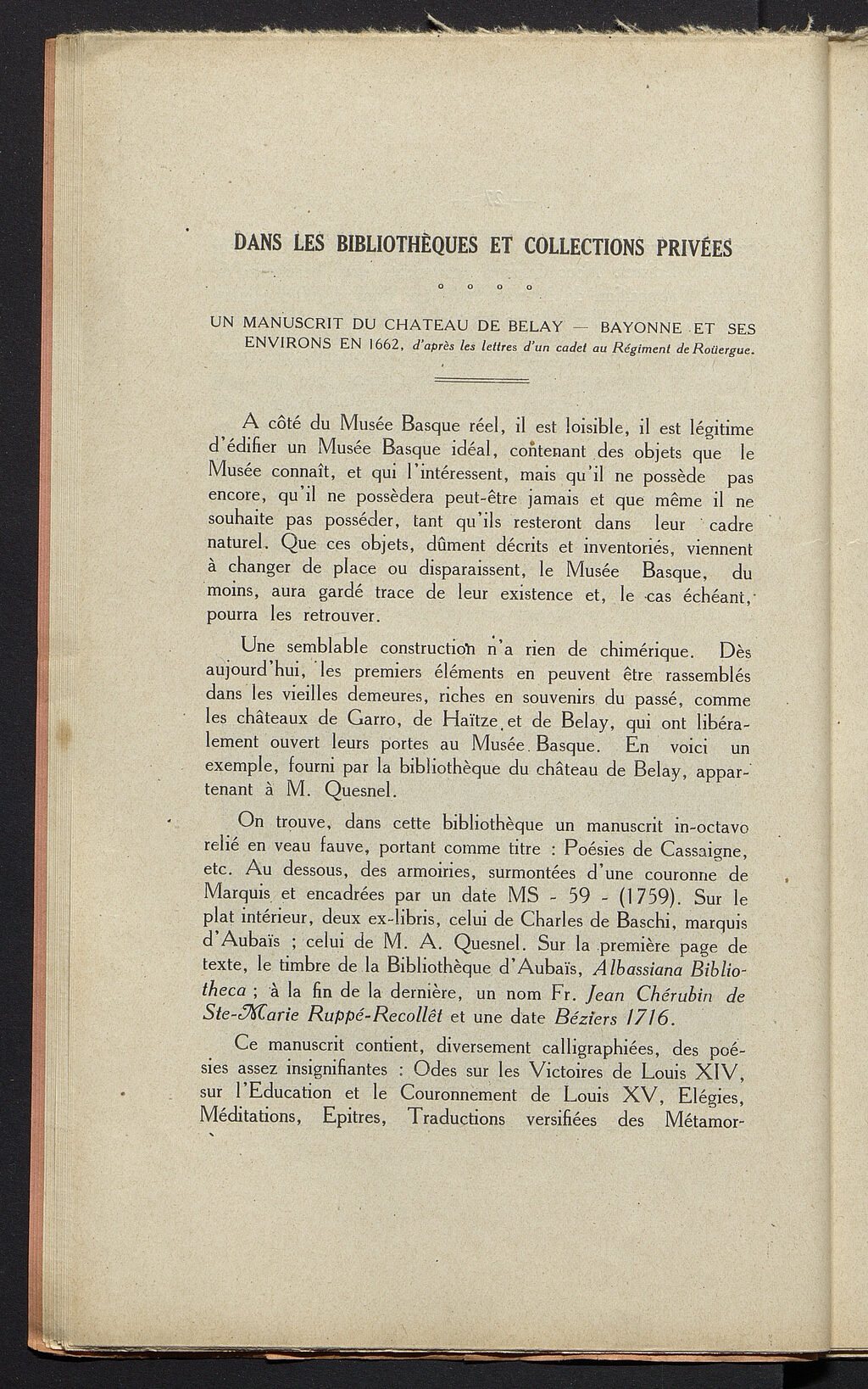 DANS LES BIBLIOTHÈQUES ET COLLECTIONS PRIVÉES

o o o o

UN MANUSCRIT DU CHATEAU DE BELAY — BAYONNE ET SES ENVIRONS EN 1662, d'après les lettres d'un cadet au Régiment de Roüergue.

A côté du Musée Basque réel, il est loisible, il est légitime d'édifier un Musée Basque idéal, contenant des objets que le Musée connaît, et qui l'intéressent, mais qu'il ne possède pas encore, qu'il ne possèdera peut-être jamais et que même il ne souhaite pas posséder, tant qu'ils resteront dans leur cadre naturel. Que ces objets, dûment décrits et inventoriés, viennent à changer de place ou disparaissent, le Musée Basque, du moins, aura gardé trace de leur existence et, le cas échéant, pourra les retrouver.

Une semblable construction n'a rien de chimérique. Dès aujourd'hui, les premiers éléments en peuvent être rassemblés dans les vieilles demeures, riches en souvenirs du passé, comme les châteaux de Garro, de Haïtze et de Belay, qui ont libéralement ouvert leurs portes au Musée Basque. En voici un exemple, fourni par la bibliothèque du château de Belay, appartenant à M. Quesnel.

On trouve, dans cette bibliothèque un manuscrit in-octavo relié en veau fauve, portant comme titre : Poésies de Cassaigne, etc. Au dessous, des armoiries, surmontées d'une couronne de Marquis et encadrées par un date MS - 59 - (1759). Sur le plat intérieur, deux ex-libris, celui de Charles de Baschi, marquis d'Aubaïs ; celui de M. A. Quesnel. Sur la première page de texte, le timbre de la Bibliothèque d'Aubaïs, Albassiana Bibliotheca ; à la fin de la dernière, un nom Fr. Jean Chérubin de Ste-Marie Ruppé-Recollêt et une date Béziers 1716.

Ce manuscrit contient, diversement calligraphiées, des poésies assez insignifiantes : Odes sur les Victoires de Louis XIV, sur l'Education et le Couronnement de Louis XV, Elégies, Méditations, Epitres, Traductions versifiées des Métamor-